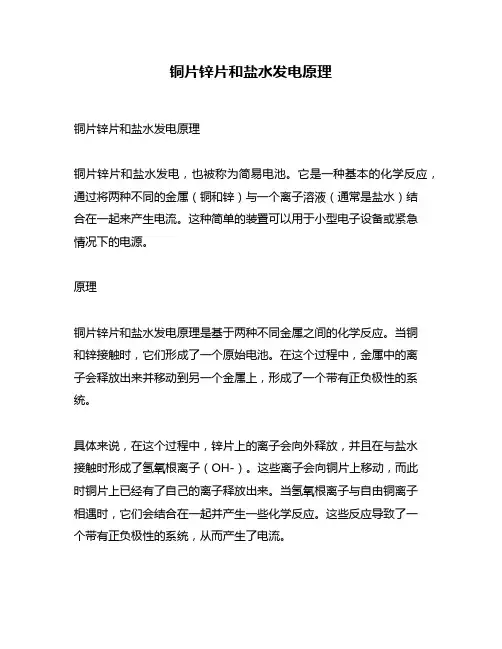 铜片锌片和盐水发电原理

铜片锌片和盐水发电原理

铜片锌片和盐水发电，也被称为简易电池。它是一种基本的化学反应，通过将两种不同的金属（铜和锌）与一个离子溶液（通常是盐水）结合在一起来产生电流。这种简单的装置可以用于小型电子设备或紧急情况下的电源。

原理

铜片锌片和盐水发电原理是基于两种不同金属之间的化学反应。当铜和锌接触时，它们形成了一个原始电池。在这个过程中，金属中的离子会释放出来并移动到另一个金属上，形成了一个带有正负极性的系统。

具体来说，在这个过程中，锌片上的离子会向外释放，并且在与盐水接触时形成了氢氧根离子（OH-）。这些离子会向铜片上移动，而此时铜片上已经有了自己的离子释放出来。当氢氧根离子与自由铜离子相遇时，它们会结合在一起并产生一些化学反应。这些反应导致了一个带有正负极性的系统，从而产生了电流。